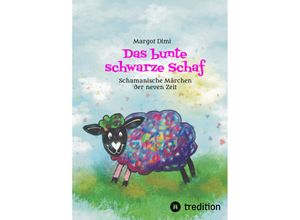 Margot Dimi

Das bunte schwarze Schaf

Schamanische Märchen der neuen Zeit

tredition